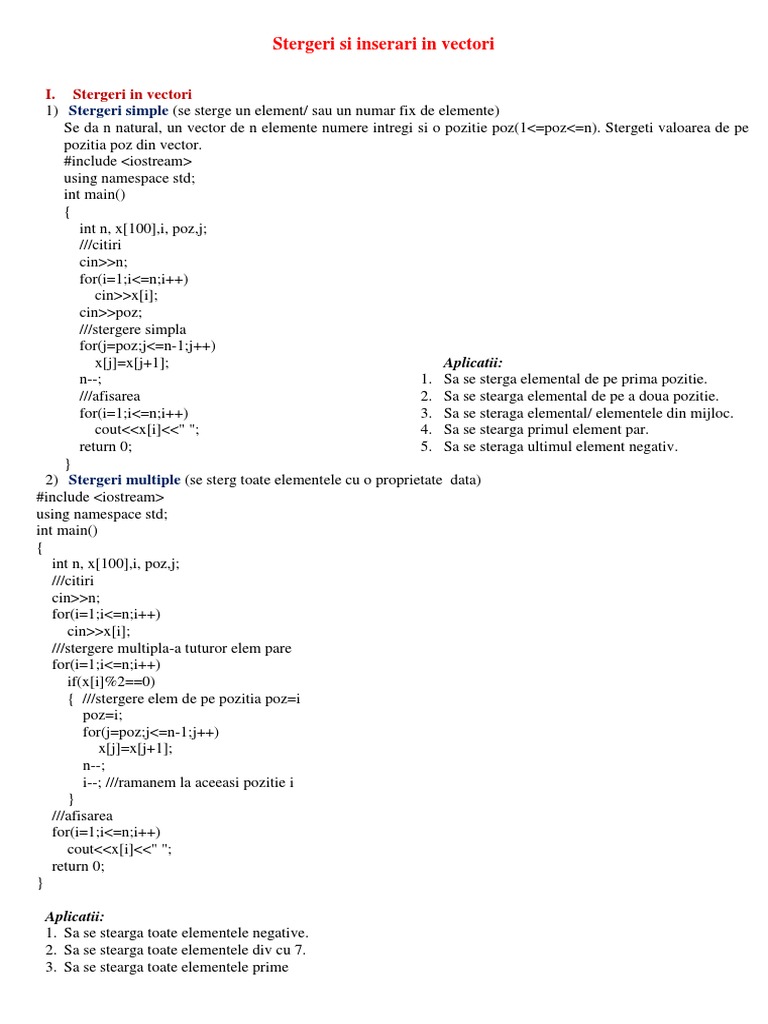 Stergeri si inserari in vectori

I. Stergeri in vectori

1) Stergeri simple (se sterge un element/ sau un numar fix de elemente)

Se da n natural, un vector de n elemente numere intregi si o pozitie poz(1<=poz<=n). Stergeti valoarea de pe pozitia poz din vector.

#include <iostream>
using namespace std;
int main()
{
int n, x[100],i, poz,j;
///citiri
cin>>n;
for(i=1;i<=n;i++)
cin>>x[i];
cin>>poz;
///stergere simpla
for(j=poz;j<=n-1;j++)
x[j]=x[j+1];
n--;
///afisarea
for(i=1;i<=n;i++)
cout<<x[i]<<" ";
return 0;
}

Aplicatii:
1. Sa se sterga elemental de pe prima pozitie.
2. Sa se stearga elemental de pe a doua pozitie.
3. Sa se steraga elemental/ elementele din mijloc.
4. Sa se stearga primul element par.
5. Sa se steraga ultimul element negativ.

2) Stergeri multiple (se sterg toate elementele cu o proprietate data)

#include <iostream>
using namespace std;
int main()
{
int n, x[100],i, poz,j;
///citiri
cin>>n;
for(i=1;i<=n;i++)
cin>>x[i];
///stergere multipla-a tuturor elem pare
for(i=1;i<=n;i++)
if(x[i]%2==0)
{ ///stergere elem de pe pozitia poz=i
poz=i;
for(j=poz;j<=n-1;j++)
x[j]=x[j+1];
n--;
i--; ///ramanem la aceeasi pozitie i
}
///afisarea
for(i=1;i<=n;i++)
cout<<x[i]<<" ";
return 0;
}

Aplicatii:
1. Sa se stearga toate elementele negative.
2. Sa se stearga toate elementele div cu 7.
3. Sa se stearga toate elementele prime